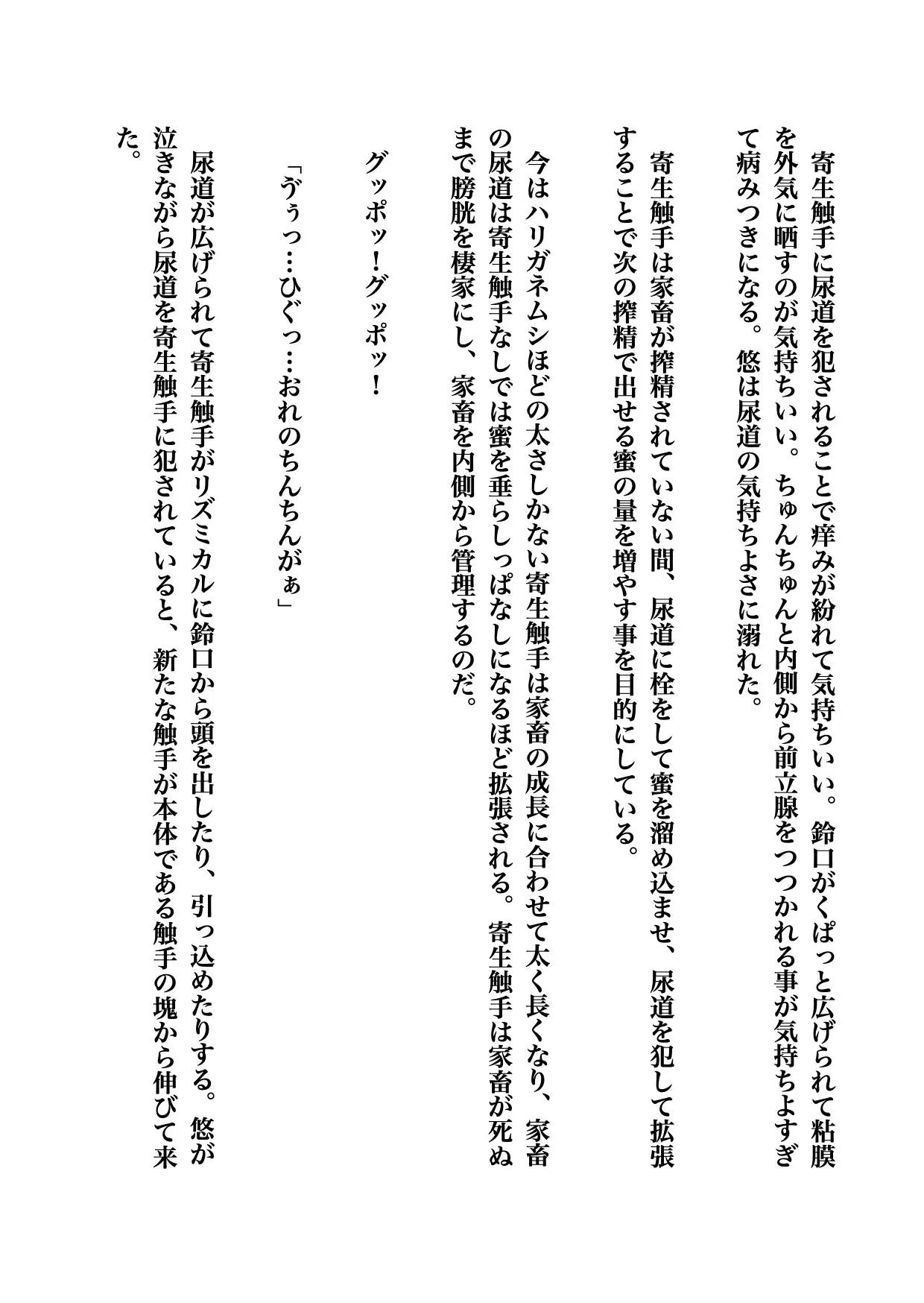 寄生触手に尿道を犯されることで痒みが紛れて気持ちいい。鈴口がくぱっと広げられて粘膜を外気に晒すのが気持ちいい。ちゅんちゅんと内側から前立腺をつつかれる事が気持ちよすぎて病みつきになる。悠は尿道の気持ちよさに溺れた。

寄生触手は家畜が搾精されていない間、尿道に栓をして蜜を溜め込ませ、尿道を犯して拡張することで次の搾精で出せる蜜の量を増やす事を目的にしている。

今はハリガネムシほどの太さしかない寄生触手は家畜の成長に合わせて太く長くなり、家畜の尿道は寄生触手なしでは蜜を垂らしっぱなしになるほど拡張される。寄生触手は家畜が死ぬまで膀胱を棲家にし、家畜を内側から管理するのだ。

グッポッ!グッポッ!

「ゔぅっ…ひぐっ…おれのちんちんがぁ」

尿道が広げられて寄生触手がリズミカルに鈴口から頭を出したり、引っ込めたりする。悠が泣きながら尿道を寄生触手に犯されていると、新たな触手が本体である触手の塊から伸びて来た。